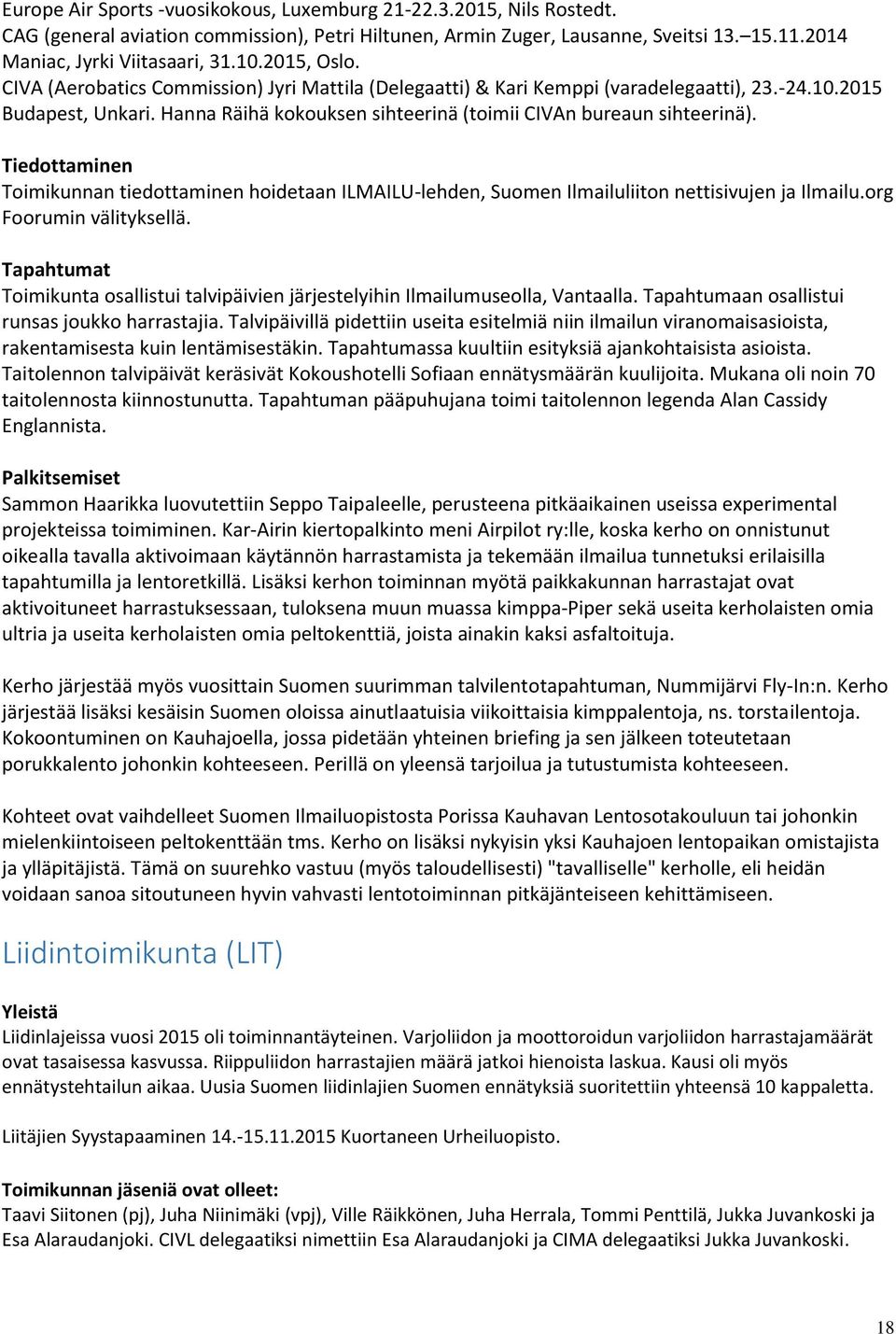 Europe Air Sports -vuosikokous, Luxemburg 21-22.3.2015, Nils Rostedt.
CAG (general aviation commission), Petri Hiltunen, Armin Zuger, Lausanne, Sveitsi 13.–15.11.2014
Maniac, Jyrki Viitasaari, 31.10.2015, Oslo.
CIVA (Aerobatics Commission) Jyri Mattila (Delegaatti) & Kari Kemppi (varadelegaatti), 23.-24.10.2015 Budapest, Unkari. Hanna Räihä kokouksen sihteerinä (toimii CIVAn bureaun sihteerinä).

Tiedottaminen
Toimikunnan tiedottaminen hoidetaan ILMAILU-lehden, Suomen Ilmailuliiton nettisivujen ja Ilmailu.org Foorumin välityksellä.

Tapahtumat
Toimikunta osallistui talvipäivien järjestelyihin Ilmailumuseolla, Vantaalla. Tapahtumaan osallistui runsas joukko harrastajia. Talvipäivillä pidettiin useita esitelmiä niin ilmailun viranomaisasioista, rakentamisesta kuin lentämisestäkin. Tapahtumassa kuultiin esityksiä ajankohtaisista asioista. Taitolennon talvipäivät keräsivät Kokoushotelli Sofiaan ennätysmäärän kuulijoita. Mukana oli noin 70 taitolennosta kiinnostunutta. Tapahtuman pääpuhujana toimi taitolennon legenda Alan Cassidy Englannista.

Palkitsemiset
Sammon Haarikka luovutettiin Seppo Taipaleelle, perusteena pitkäaikainen useissa experimental projekteissa toimiminen. Kar-Airin kiertopalkinto meni Airpilot ry:lle, koska kerho on onnistunut oikealla tavalla aktivoimaan käytännön harrastamista ja tekemään ilmailua tunnetuksi erilaisilla tapahtumilla ja lentoretkillä. Lisäksi kerhon toiminnan myötä paikkakunnan harrastajat ovat aktivoituneet harrastuksessaan, tuloksena muun muassa kimppa-Piper sekä useita kerholaisten omia ultria ja useita kerholaisten omia peltokenttiä, joista ainakin kaksi asfaltoituja.

Kerho järjestää myös vuosittain Suomen suurimman talvilentotapahtuman, Nummijärvi Fly-In:n. Kerho järjestää lisäksi kesäisin Suomen oloissa ainutlaatuisia viikoittaisia kimppalentoja, ns. torstailentoja. Kokoontuminen on Kauhajoella, jossa pidetään yhteinen briefing ja sen jälkeen toteutetaan porukkalento johonkin kohteeseen. Perillä on yleensä tarjoilua ja tutustumista kohteeseen.

Kohteet ovat vaihdelleet Suomen Ilmailuopistosta Porissa Kauhavan Lentosotakouluun tai johonkin mielenkiintoiseen peltokenttään tms. Kerho on lisäksi nykyisin yksi Kauhajoen lentopaikan omistajista ja ylläpitäjistä. Tämä on suurehko vastuu (myös taloudellisesti) "tavalliselle" kerholle, eli heidän voidaan sanoa sitoutuneen hyvin vahvasti lentotoiminnan pitkäjänteiseen kehittämiseen.

Liidintoimikunta (LIT)

Yleistä
Liidinlajeissa vuosi 2015 oli toiminnantäyteinen. Varjoliidon ja moottoroidun varjoliidon harrastajamäärät ovat tasaisessa kasvussa. Riippuliidon harrastajien määrä jatkoi hienoista laskua. Kausi oli myös ennätystehtailun aikaa. Uusia Suomen liidinlajien Suomen ennätyksiä suoritettiin yhteensä 10 kappaletta.

Liitäjien Syystapaaminen 14.-15.11.2015 Kuortaneen Urheiluopisto.

Toimikunnan jäseniä ovat olleet:
Taavi Siitonen (pj), Juha Niinimäki (vpj), Ville Räikkönen, Juha Herrala, Tommi Penttilä, Jukka Juvankoski ja Esa Alaraudanjoki. CIVL delegaatiksi nimettiin Esa Alaraudanjoki ja CIMA delegaatiksi Jukka Juvankoski.

18